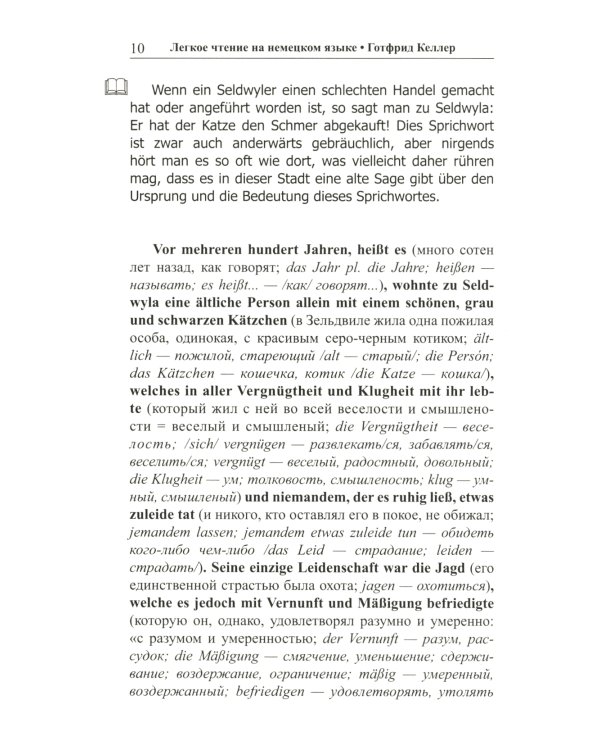 10 Легкое чтение на немецком языке • Готфрид Келлер

Wenn ein Seldwyler einen schlechten Handel gemacht hat oder angeführt worden ist, so sagt man zu Seldwyla: Er hat der Katze den Schmer abgekauft! Dies Sprichwort ist zwar auch anderwärts gebräuchlich, aber nirgends hört man es so oft wie dort, was vielleicht daher rühren mag, dass es in dieser Stadt eine alte Sage gibt über den Ursprung und die Bedeutung dieses Sprichwortes.

Vor mehreren hundert Jahren, heißt es (много сотен лет назад, как говорят; das Jahr pl. die Jahre; heißen — называть; es heißt... — /как/ говорят...), wohnte zu Seldwyla eine ältliche Person allein mit einem schönen, grau und schwarzen Kätzchen (в Зельдвиле жила одна пожилая особа, одинокая, с красивым серо-черным котиком; ältlich — пожилой, стареющий /alt — старый/; die Persón; das Kätzchen — кошечка, котик /die Katze — кошка/), welches in aller Vergnügtheit und Klugheit mit ihr lebte (который жил с ней во всей веселости и смышлености = веселый и смышленый; die Vergnügtheit — веселость; /sich/ vergnügen — развлекать/ся, забавлять/ся, веселить/ся; vergnügt — веселый, радостный, довольный; die Klugheit — ум; толковость, смышленость; klug — умный, смышленый) und niemandem, der es ruhig ließ, etwas zuleide tat (и никого, кто оставлял его в покое, не обижал; jemandem lassen; jemandem etwas zuleide tun — обидеть кого-либо чем-либо /das Leid — страдание; leiden — страдать/). Seine einzige Leidenschaft war die Jagd (его единственной страстью была охота; jagen — охотиться), welche es jedoch mit Vernunft und Mäßigung befriedigte (которую он, однако, удовлетворял разумно и умеренно: «с разумом и умеренностью; der Vernunft — разум, рассудок; die Mäßigung — смягчение, уменьшение; сдерживание; воздержание, ограничение; mäßig — умеренный, воздержанный; befriedigen — удовлетворять, утолять